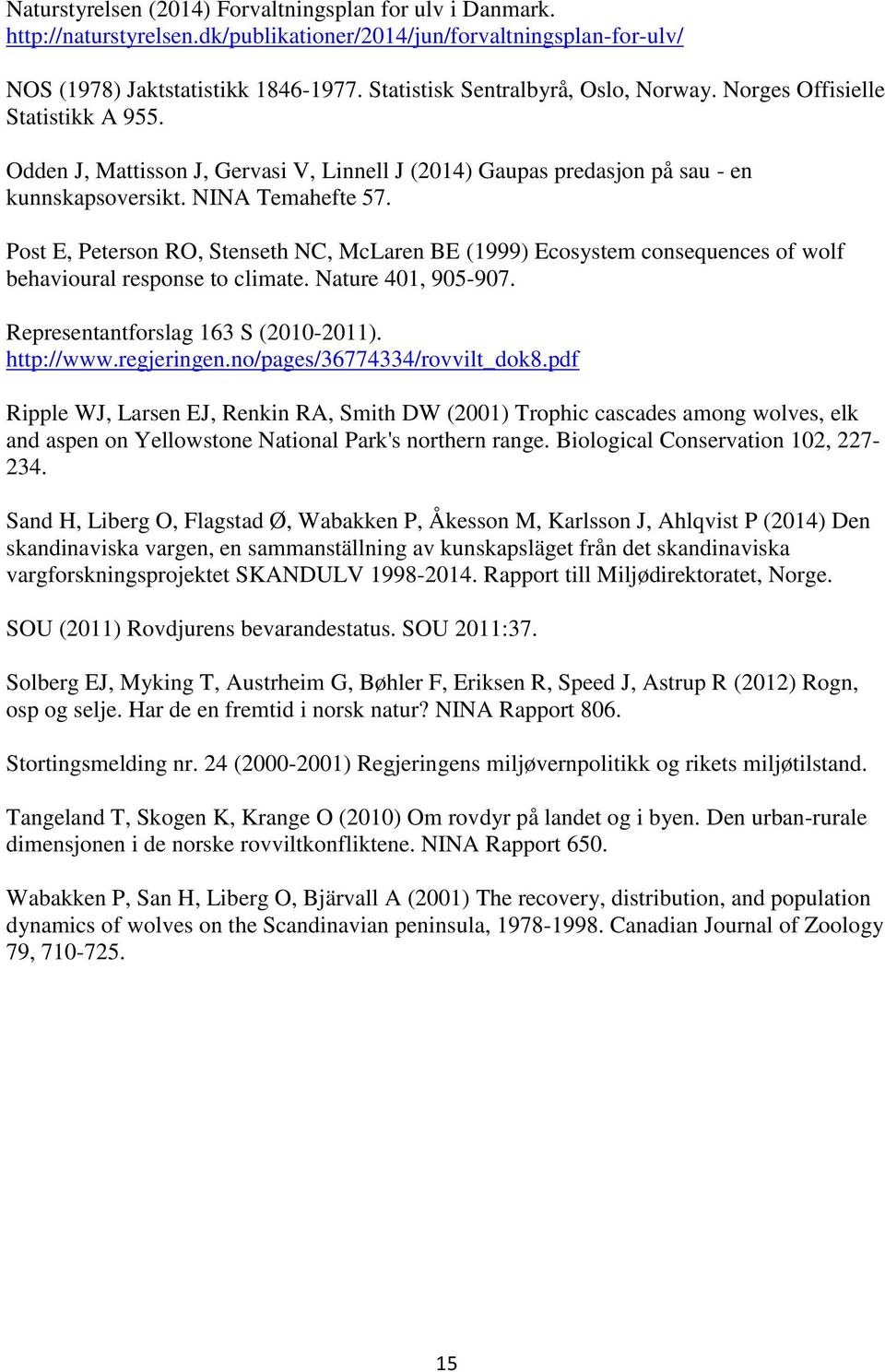 Naturstyrelsen (2014) Forvaltningsplan for ulv i Danmark. http://naturstyrelsen.dk/publikationer/2014/jun/forvaltningsplan-for-ulv/

NOS (1978) Jaktstatistikk 1846-1977. Statistisk Sentralbyrå, Oslo, Norway. Norges Offisielle Statistikk A 955.

Odden J, Mattisson J, Gervasi V, Linnell J (2014) Gaupas predasjon på sau - en kunnskapsoversikt. NINA Temahefte 57.

Post E, Peterson RO, Stenseth NC, McLaren BE (1999) Ecosystem consequences of wolf behavioural response to climate. Nature 401, 905-907.

Representantforslag 163 S (2010-2011). http://www.regjeringen.no/pages/36774334/rovvilt_dok8.pdf

Ripple WJ, Larsen EJ, Renkin RA, Smith DW (2001) Trophic cascades among wolves, elk and aspen on Yellowstone National Park's northern range. Biological Conservation 102, 227-234.

Sand H, Liberg O, Flagstad Ø, Wabakken P, Åkesson M, Karlsson J, Ahlqvist P (2014) Den skandinaviska vargen, en sammanställning av kunskapsläget från det skandinaviska vargforskningsprojektet SKANDULV 1998-2014. Rapport till Miljødirektoratet, Norge.

SOU (2011) Rovdjurens bevarandestatus. SOU 2011:37.

Solberg EJ, Myking T, Austrheim G, Bøhler F, Eriksen R, Speed J, Astrup R (2012) Rogn, osp og selje. Har de en fremtid i norsk natur? NINA Rapport 806.

Stortingsmelding nr. 24 (2000-2001) Regjeringens miljøvernpolitikk og rikets miljøtilstand.

Tangeland T, Skogen K, Krange O (2010) Om rovdyr på landet og i byen. Den urban-rurale dimensjonen i de norske rovviltkonfliktene. NINA Rapport 650.

Wabakken P, San H, Liberg O, Bjärvall A (2001) The recovery, distribution, and population dynamics of wolves on the Scandinavian peninsula, 1978-1998. Canadian Journal of Zoology 79, 710-725.

15